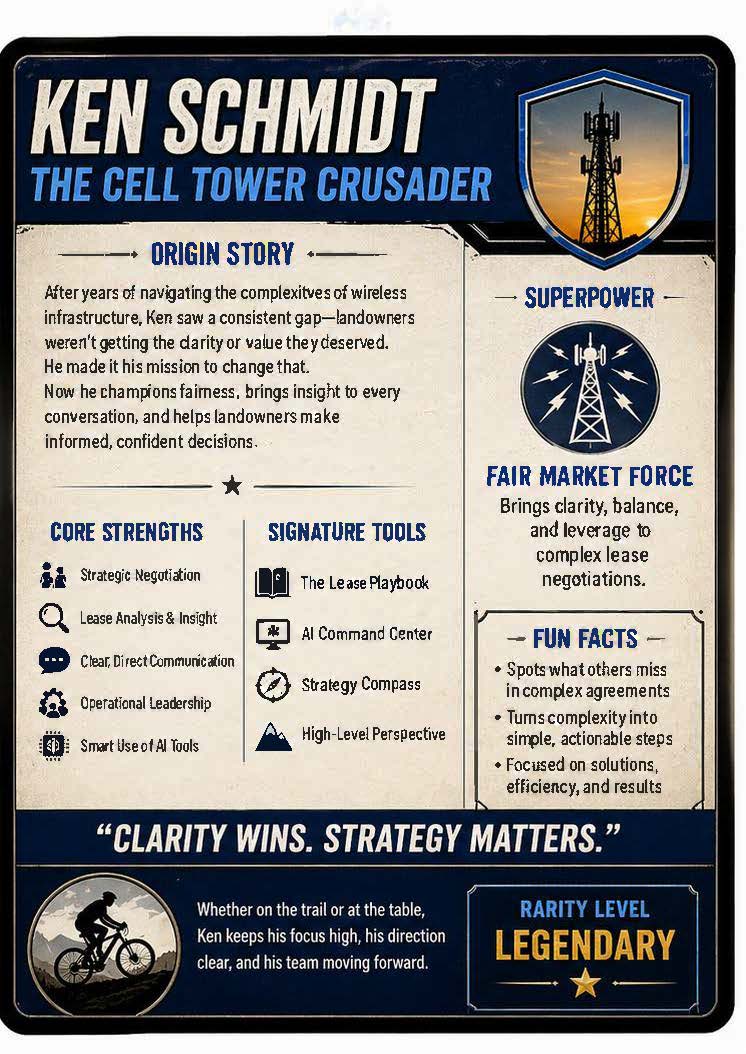 KEN SCHMIDT
THE CELL TOWER CRUSADER

ORIGIN STORY

After years of navigating the complexitves of wireless infrastructure, Ken saw a consistent gap—landowners weren't getting the clarity or value they deserved. He made it his mission to change that. Now he champions fairness, brings insight to every conversation, and helps landowners make informed, confident decisions.

CORE STRENGTHS

Strategic Negotiation
Lease Analysis & Insight
Clear, Direct Communication
Operational Leadership
Smart Use of AI Tools

SIGNATURE TOOLS

The Lease Playbook
AI Command Center
Strategy Compass
High-Level Perspective

SUPERPOWER

FAIR MARKET FORCE
Brings clarity, balance, and leverage to complex lease negotiations.

FUN FACTS

• Spots what others miss in complex agreements
• Turns complexity into simple, actionable steps
• Focused on solutions, efficiency, and results

"CLARITY WINS. STRATEGY MATTERS."

Whether on the trail or at the table, Ken keeps his focus high, his direction clear, and his team moving forward.

RARITY LEVEL
LEGENDARY